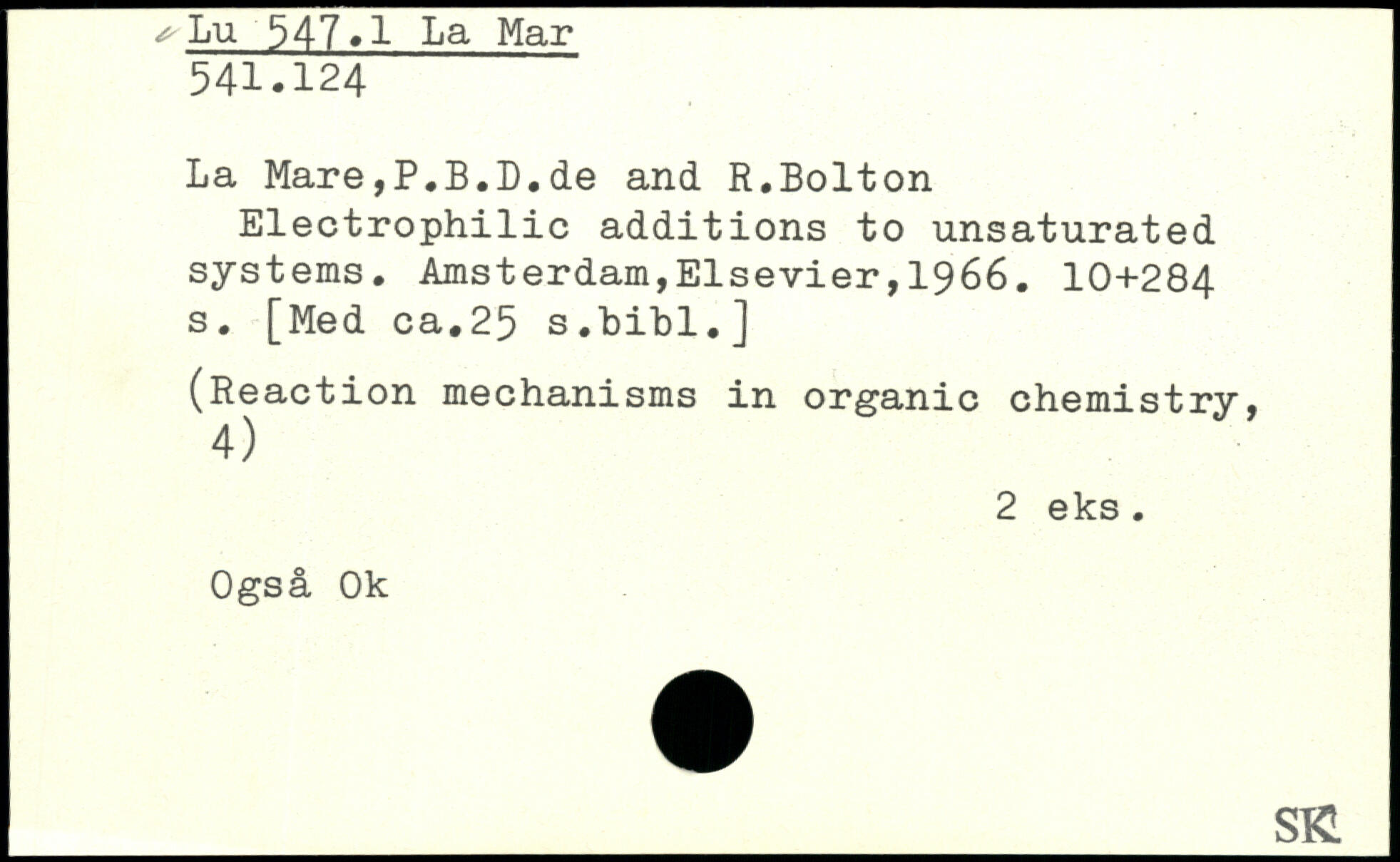 Lu 547.1 La Mar
541.124

La Mare,P.B.D.de and R.Bolton
Electrophilic additions to unsaturated systems. Amsterdam,Elsevier,1966. 10+284 s. [Med ca.25 s.bibl.]

(Reaction mechanisms in organic chemistry, 4)

2 eks.

Også Ok

SK